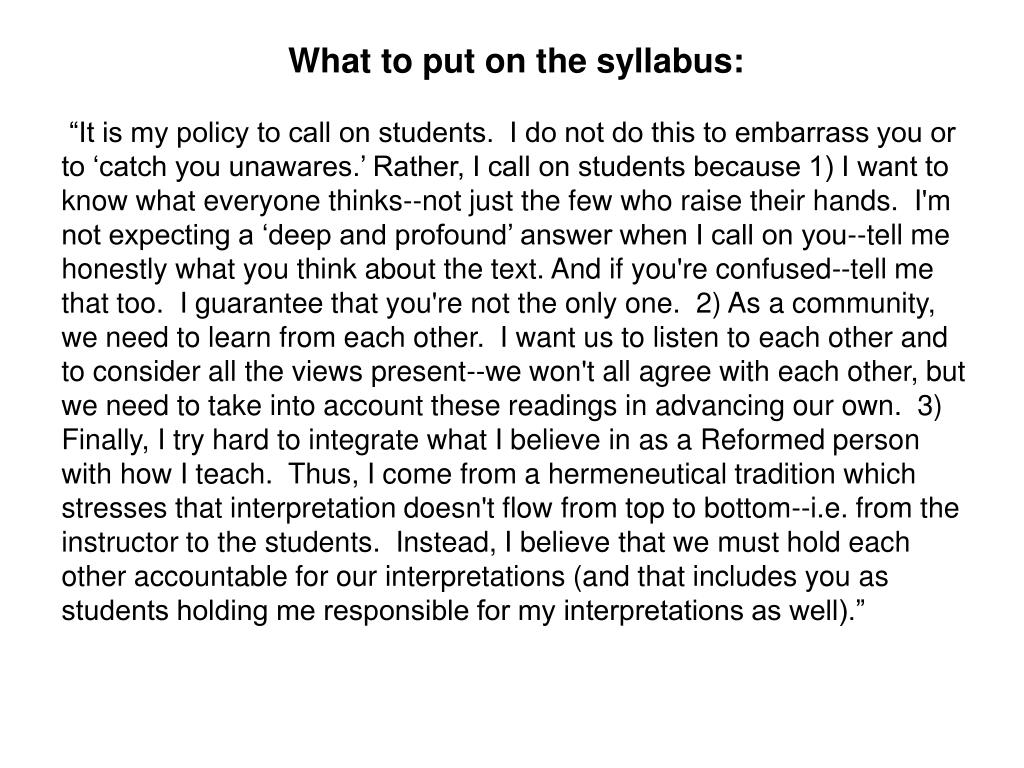 What to put on the syllabus:

“It is my policy to call on students. I do not do this to embarrass you or to ‘catch you unawares.’ Rather, I call on students because 1) I want to know what everyone thinks--not just the few who raise their hands. I'm not expecting a ‘deep and profound’ answer when I call on you--tell me honestly what you think about the text. And if you're confused--tell me that too. I guarantee that you're not the only one. 2) As a community, we need to learn from each other. I want us to listen to each other and to consider all the views present--we won't all agree with each other, but we need to take into account these readings in advancing our own. 3) Finally, I try hard to integrate what I believe in as a Reformed person with how I teach. Thus, I come from a hermeneutical tradition which stresses that interpretation doesn't flow from top to bottom--i.e. from the instructor to the students. Instead, I believe that we must hold each other accountable for our interpretations (and that includes you as students holding me responsible for my interpretations as well).”